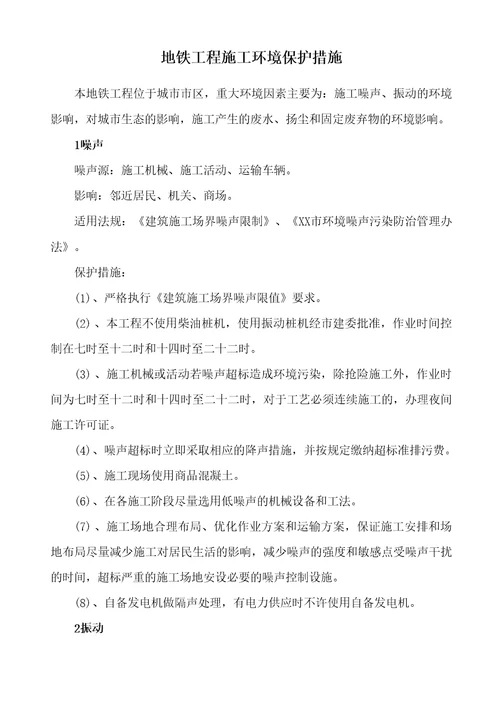 地铁工程施工环境保护措施

本地铁工程位于城市市区，重大环境因素主要为：施工噪声、振动的环境影响，对城市生态的影响，施工产生的废水、扬尘和固定废弃物的环境影响。

1噪声

噪声源：施工机械、施工活动、运输车辆。

影响：邻近居民、机关、商场。

适用法规：《建筑施工场界噪声限制》、《XX市环境噪声污染防治管理办法》。

保护措施：

(1)、严格执行《建筑施工场界噪声限值》要求。

(2)、本工程不使用柴油桩机，使用振动桩机经市建委批准，作业时间控制在七时至十二时和十四时至二十二时。

(3)、施工机械或活动若噪声超标造成环境污染，除抢险施工外，作业时间为七时至十二时和十四时至二十二时，对于工艺必须连续施工的，办理夜间施工许可证。

(4)、噪声超标时立即采取相应的降声措施，并按规定缴纳超标准排污费。

(5)、施工现场使用商品混凝土。

(6)、在各施工阶段尽量选用低噪声的机械设备和工法。

(7)、施工场地合理布局、优化作业方案和运输方案，保证施工安排和场地布局尽量减少施工对居民生活的影响，减少噪声的强度和敏感点受噪声干扰的时间，超标严重的施工场地安设必要的噪声控制设施。

(8)、自备发电机做隔声处理，有电力供应时不许使用自备发电机。

2振动